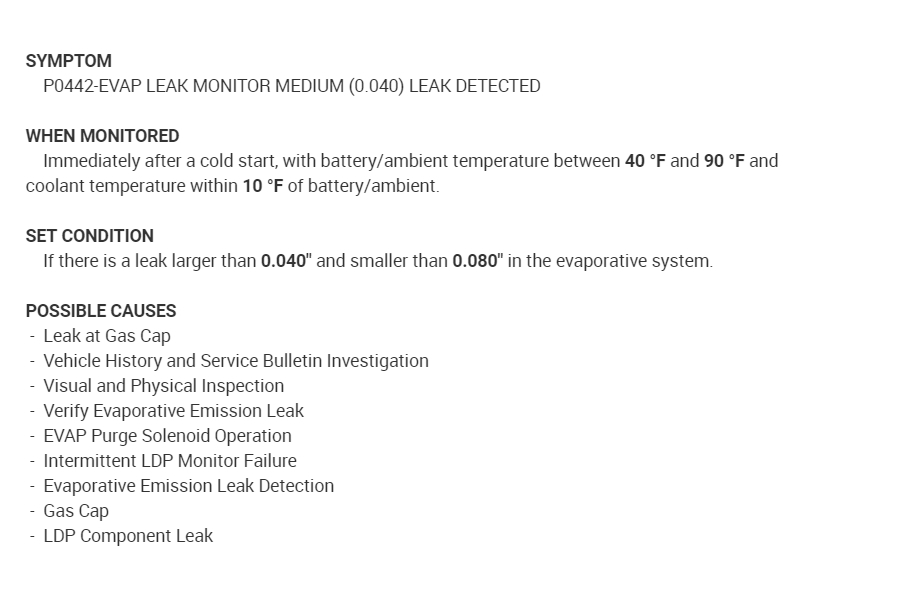 SYMPTOM
P0442-EVAP LEAK MONITOR MEDIUM (0.040) LEAK DETECTED

WHEN MONITORED
Immediately after a cold start, with battery/ambient temperature between 40 °F and 90 °F and coolant temperature within 10 °F of battery/ambient.

SET CONDITION
If there is a leak larger than 0.040" and smaller than 0.080" in the evaporative system.

POSSIBLE CAUSES
- Leak at Gas Cap
- Vehicle History and Service Bulletin Investigation
- Visual and Physical Inspection
- Verify Evaporative Emission Leak
- EVAP Purge Solenoid Operation
- Intermittent LDP Monitor Failure
- Evaporative Emission Leak Detection
- Gas Cap
- LDP Component Leak